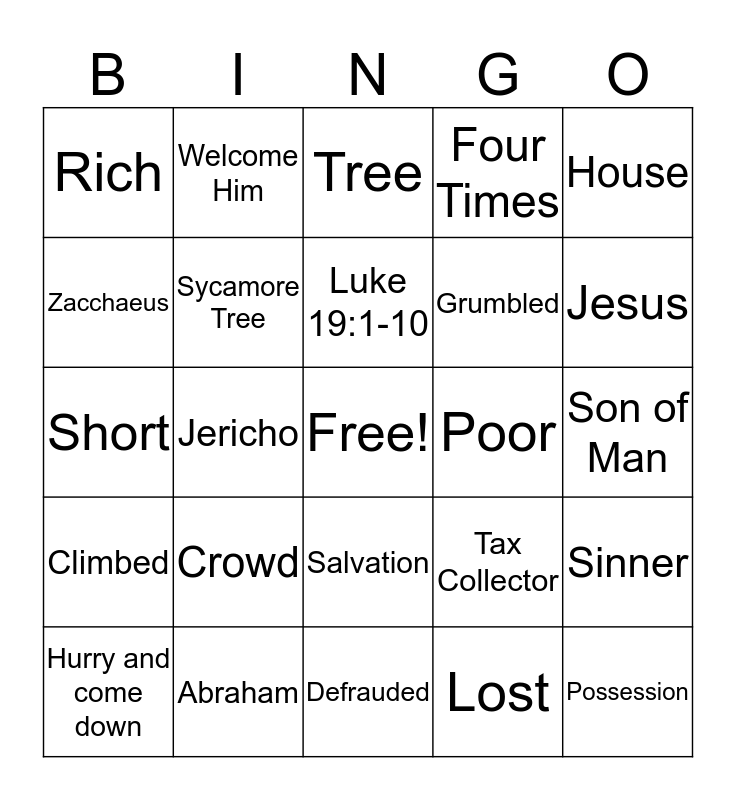 | B | I | N | G | O |
|---|---|---|---|---|
| Rich | Welcome Him | Tree | Four Times | House |
| Zacchaeus | Sycamore Tree | Luke 19:1-10 | Grumbled | Jesus |
| Short | Jericho | Free! | Poor | Son of Man |
| Climbed | Crowd | Salvation | Tax Collector | Sinner |
| Hurry and come down | Abraham | Defrauded | Lost | Possession |